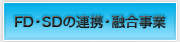 FD・SDの連携・融合事業